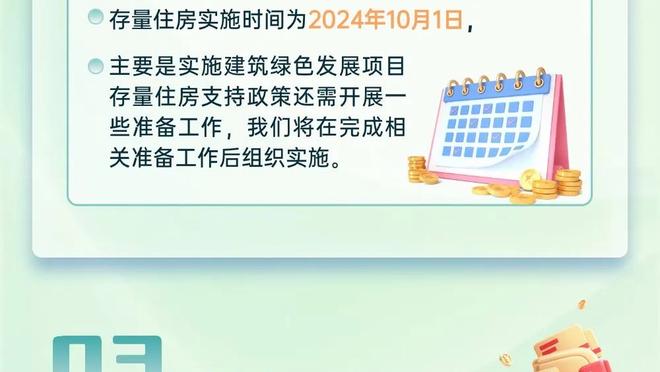 存量住房实施时间为2024年10月1日，

主要是实施建筑绿色发展项目存量住房支持政策还需开展一些准备工作，我们将在完成相关准备工作后组织实施。

03